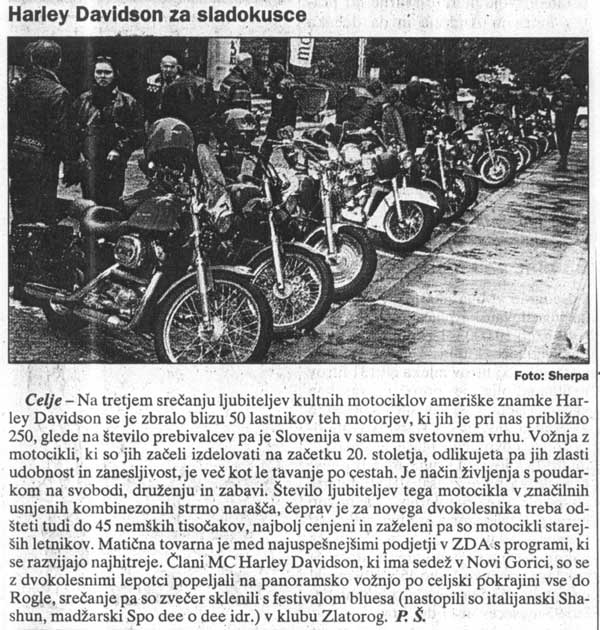 Harley Davidson za sladokusce

Foto: Sherpa

Celje – Na tretjem srečanju ljubiteljev kultnih motociklov ameriške znamke Harley Davidson se je zbralo blizu 50 lastnikov teh motorjev, ki jih je pri nas približno 250, glede na število prebivalcev pa je Slovenija v samem svetovnem vrhu. Vožnja z motocikli, ki so jih začeli izdelovati na začetku 20. stoletja, odlikujeta pa jih zlasti udobnost in zanesljivost, je več kot le tavanje po cestah. Je način življenja s poudarkom na svobodi, druženju in zabavi. Število ljubiteljev tega motocikla v značilnih usnjenih kombinezonih strmo narašča, čeprav je za novega dvokolesnika treba odšteti tudi do 45 nemških tisočakov, najbolj cenjeni in zaželeni pa so motocikli starejših letnikov. Matična tovarna je med najuspešnejšimi podjetji v ZDA s programi, ki se razvijajo najhitreje. Člani MC Harley Davidson, ki ima sedež v Novi Gorici, so se z dvokolesnimi lepotci popeljali na panoramsko vožnjo po celjski pokrajini vse do Rogle, srečanje pa so zvečer sklenili s festivalom bluesa (nastopili so italijanski Shashun, madžarski Spo dee o dee idr.) v klubu Zlatorog. P. Š.